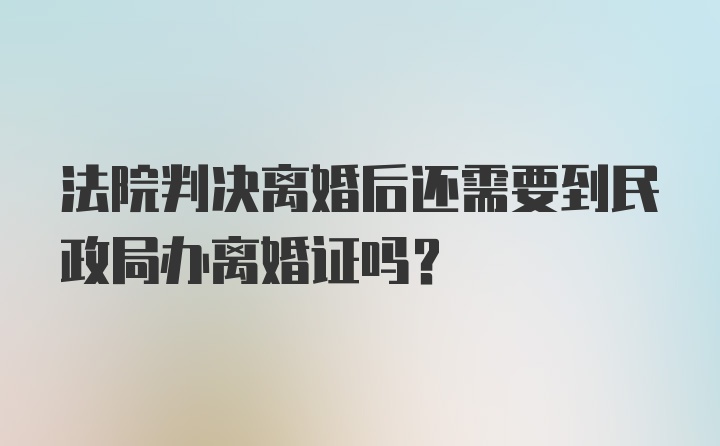 法院判决离婚后还需要到民政局办离婚证吗？